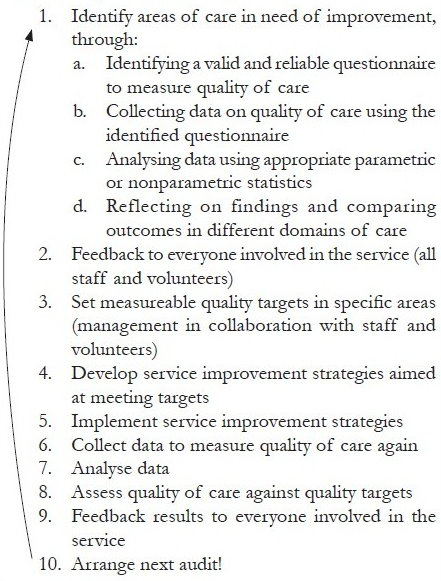 1. Identify areas of care in need of improvement, through:
   a. Identifying a valid and reliable questionnaire to measure quality of care
   b. Collecting data on quality of care using the identified questionnaire
   c. Analysing data using appropriate parametric or nonparametric statistics
   d. Reflecting on findings and comparing outcomes in different domains of care
2. Feedback to everyone involved in the service (all staff and volunteers)
3. Set measureable quality targets in specific areas (management in collaboration with staff and volunteers)
4. Develop service improvement strategies aimed at meeting targets
5. Implement service improvement strategies
6. Collect data to measure quality of care again
7. Analyse data
8. Assess quality of care against quality targets
9. Feedback results to everyone involved in the service
10. Arrange next audit!